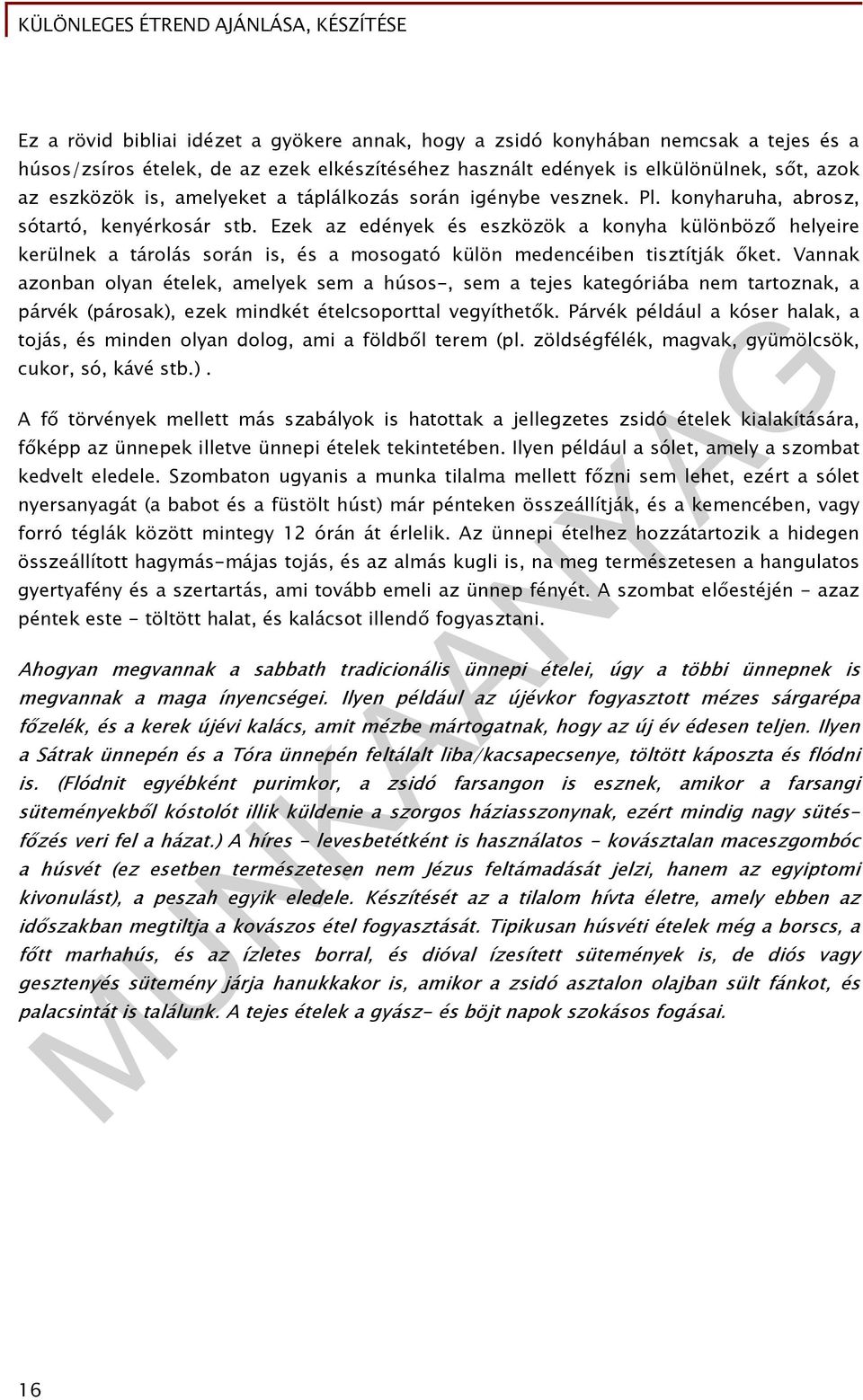 KÜLÖNLEGES ÉTREND AJÁNLÁSA, KÉSZÍTÉSE

Ez a rövid bibliai idézet a gyökere annak, hogy a zsidó konyhában nemcsak a tejes és a húsos/zsíros ételek, de az ezek elkészítéséhez használt edények is elkülönülnek, sőt, azok az eszközök is, amelyeket a táplálkozás során igénybe vesznek. Pl. konyharuha, abrosz, sótartó, kenyérkosár stb. Ezek az edények és eszközök a konyha különböző helyeire kerülnek a tárolás során is, és a mosogató külön medencéiben tisztítják őket. Vannak azonban olyan ételek, amelyek sem a húsos-, sem a tejes kategóriába nem tartoznak, a párvék (párosak), ezek mindkét ételcsoporttal vegyíthetők. Párvék például a kóser halak, a tojás, és minden olyan dolog, ami a földből terem (pl. zöldségfélék, magvak, gyümölcsök, cukor, só, kávé stb.).

A fő törvények mellett más szabályok is hatottak a jellegzetes zsidó ételek kialakítására, főképp az ünnepek illetve ünnepi ételek tekintetében. Ilyen például a sólet, amely a szombat kedvelt eledele. Szombaton ugyanis a munka tilalma mellett főzni sem lehet, ezért a sólet nyersanyagát (a babot és a füstölt húst) már pénteken összeállítják, és a kemencében, vagy forró téglák között mintegy 12 órán át érlelik. Az ünnepi ételhez hozzátartozik a hidegen összeállított hagymás-májas tojás, és az almás kugli is, na meg természetesen a hangulatos gyertyafény és a szertartás, ami tovább emeli az ünnep fényét. A szombat előestéjén - azaz péntek este - töltött halat, és kalácsot illendő fogyasztani.

Ahogyan megvannak a sabbath tradicionális ünnepi ételei, úgy a többi ünnepnek is megvannak a maga ínyencségei. Ilyen például az újévkor fogyasztott mézes sárgarépa főzelék, és a kerek újévi kalács, amit mézbe mártogatnak, hogy az új év édesen teljen. Ilyen a Sátrak ünnepén és a Tóra ünnepén feltálalt liba/kacsapecsenye, töltött káposzta és flódni is. (Flódnit egyébként purimkor, a zsidó farsangon is esznek, amikor a farsangi süteményekből kóstolót illik küldenie a szorgos háziasszonynak, ezért mindig nagy sütés-főzés veri fel a házat.) A híres - levesbetétként is használatos - kovásztalan maceszgombóc a húsvét (ez esetben természetesen nem Jézus feltámadását jelzi, hanem az egyiptomi kivonulást), a peszah egyik eledele. Készítését az a tilalom hívta életre, amely ebben az időszakban megtiltja a kovászos étel fogyasztását. Tipikusan húsvéti ételek még a borscs, a főtt marhahús, és az ízletes borral, és dióval ízesített sütemények is, de diós vagy gesztenyés sütemény járja hanukkakor is, amikor a zsidó asztalon olajban sült fánkot, és palacsintát is találunk. A tejes ételek a gyász- és böjt napok szokásos fogásai.

MUNKAANYAG

16